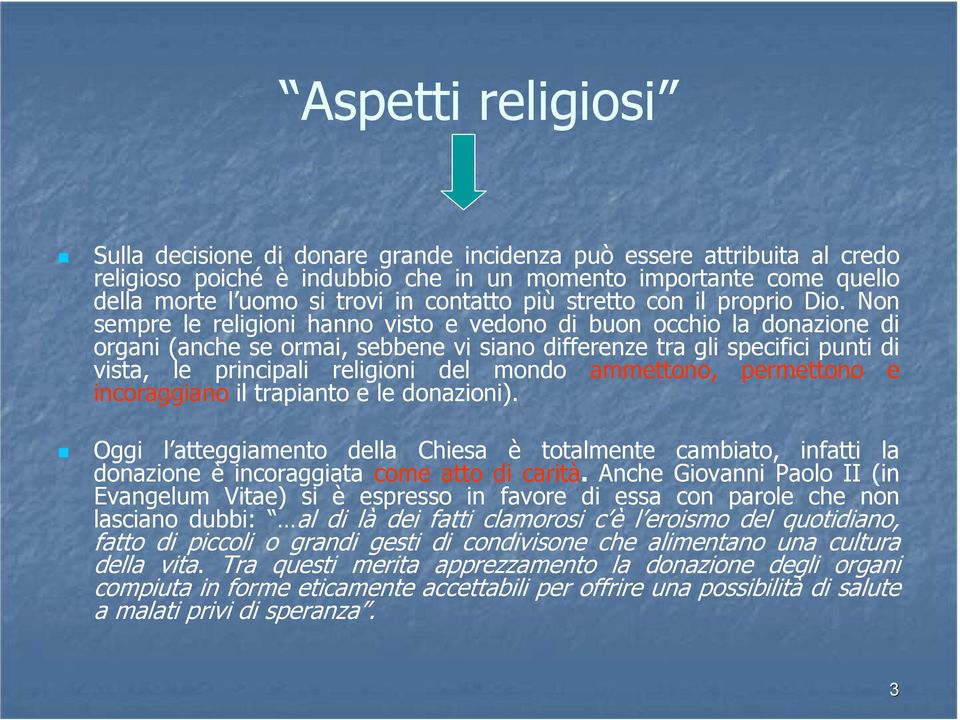 “Aspetti religiosi”

Sulla decisione di donare grande incidenza può essere attribuita al credo religioso poiché è indubbio che in un momento importante come quello della morte l’uomo si trovi in contatto più stretto con il proprio Dio. Non sempre le religioni hanno visto e vedono di buon occhio la donazione di organi (anche se ormai, sebbene vi siano differenze tra gli specifici punti di vista, le principali religioni del mondo ammettono, permettono e incoraggiano il trapianto e le donazioni).

Oggi l’atteggiamento della Chiesa è totalmente cambiato, infatti la donazione è incoraggiata come atto di carità. Anche Giovanni Paolo II (in Evangelum Vitae) si è espresso in favore di essa con parole che non lasciano dubbi: “…al di là dei fatti clamorosi c’è l’eroismo del quotidiano, fatto di piccoli o grandi gesti di condivisone che alimentano una cultura della vita. Tra questi merita apprezzamento la donazione degli organi compiuta in forme eticamente accettabili per offrire una possibilità di salute a malati privi di speranza”.

3